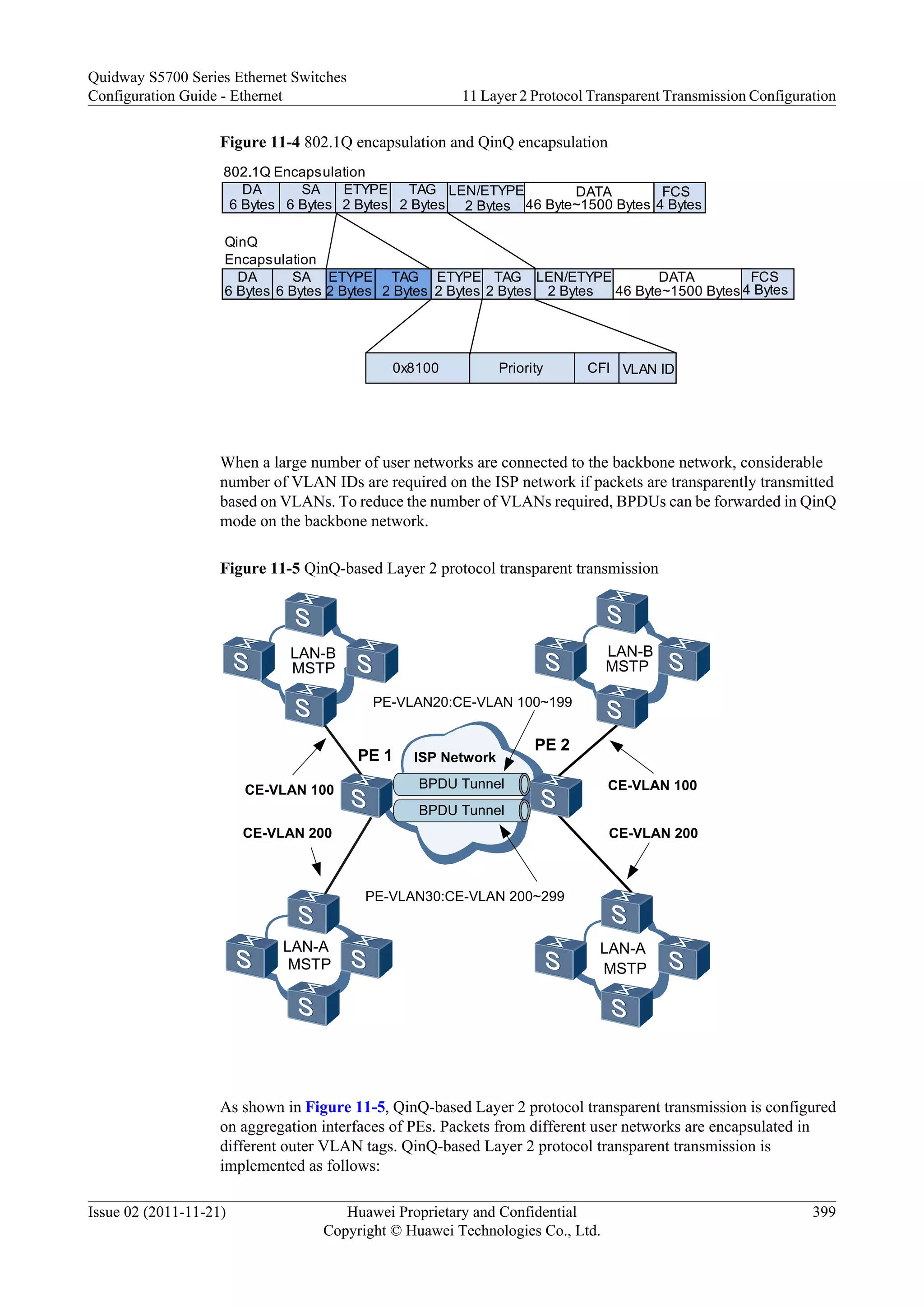 Quidway S5700 Series Ethernet Switches
Configuration Guide - Ethernet
11 Layer 2 Protocol Transparent Transmission Configuration

**Figure 11-4** 802.1Q encapsulation and QinQ encapsulation

802.1Q Encapsulation

| DA 6 Bytes | SA 6 Bytes | ETYPE 2 Bytes | TAG 2 Bytes | LEN/ETYPE 2 Bytes | DATA 46 Byte~1500 Bytes | FCS 4 Bytes |
|---|---|---|---|---|---|---|

QinQ Encapsulation

| DA 6 Bytes | SA 6 Bytes | ETYPE 2 Bytes | TAG 2 Bytes | ETYPE 2 Bytes | TAG 2 Bytes | LEN/ETYPE 2 Bytes | DATA 46 Byte~1500 Bytes | FCS 4 Bytes |
|---|---|---|---|---|---|---|---|---|

| 0x8100 | Priority | CFI | VLAN ID |
|---|---|---|---|

When a large number of user networks are connected to the backbone network, considerable number of VLAN IDs are required on the ISP network if packets are transparently transmitted based on VLANs. To reduce the number of VLANs required, BPDUs can be forwarded in QinQ mode on the backbone network.

**Figure 11-5** QinQ-based Layer 2 protocol transparent transmission

LAN-B MSTP
LAN-B MSTP
PE-VLAN20:CE-VLAN 100~199
PE 1
ISP Network
PE 2
CE-VLAN 100
BPDU Tunnel
BPDU Tunnel
CE-VLAN 100
CE-VLAN 200
CE-VLAN 200
PE-VLAN30:CE-VLAN 200~299
LAN-A MSTP
LAN-A MSTP

As shown in Figure 11-5, QinQ-based Layer 2 protocol transparent transmission is configured on aggregation interfaces of PEs. Packets from different user networks are encapsulated in different outer VLAN tags. QinQ-based Layer 2 protocol transparent transmission is implemented as follows:

Issue 02 (2011-11-21)
Huawei Proprietary and Confidential
Copyright © Huawei Technologies Co., Ltd.
399